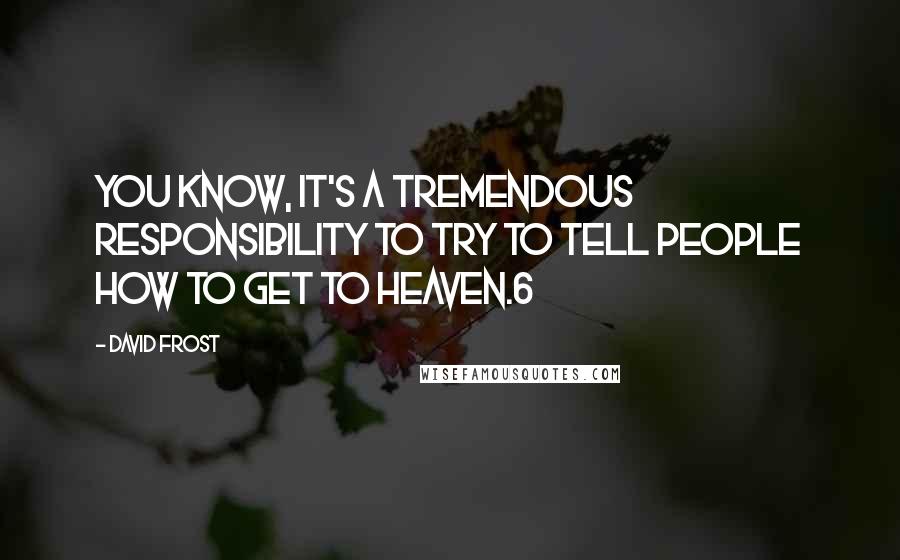 YOU KNOW, IT'S A TREMENDOUS RESPONSIBILITY TO TRY TO TELL PEOPLE HOW TO GET TO HEAVEN.6

- DAVID FROST

WISEFAMOUSQUOTES.COM